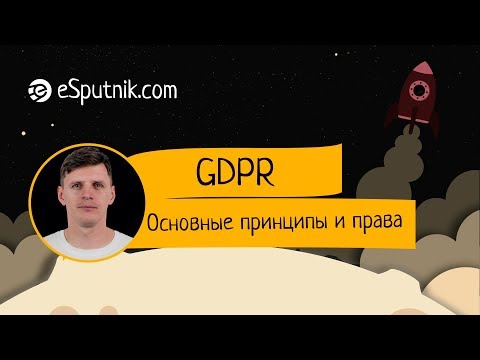 eSputnik.com

GDPR

Основные принципы и права